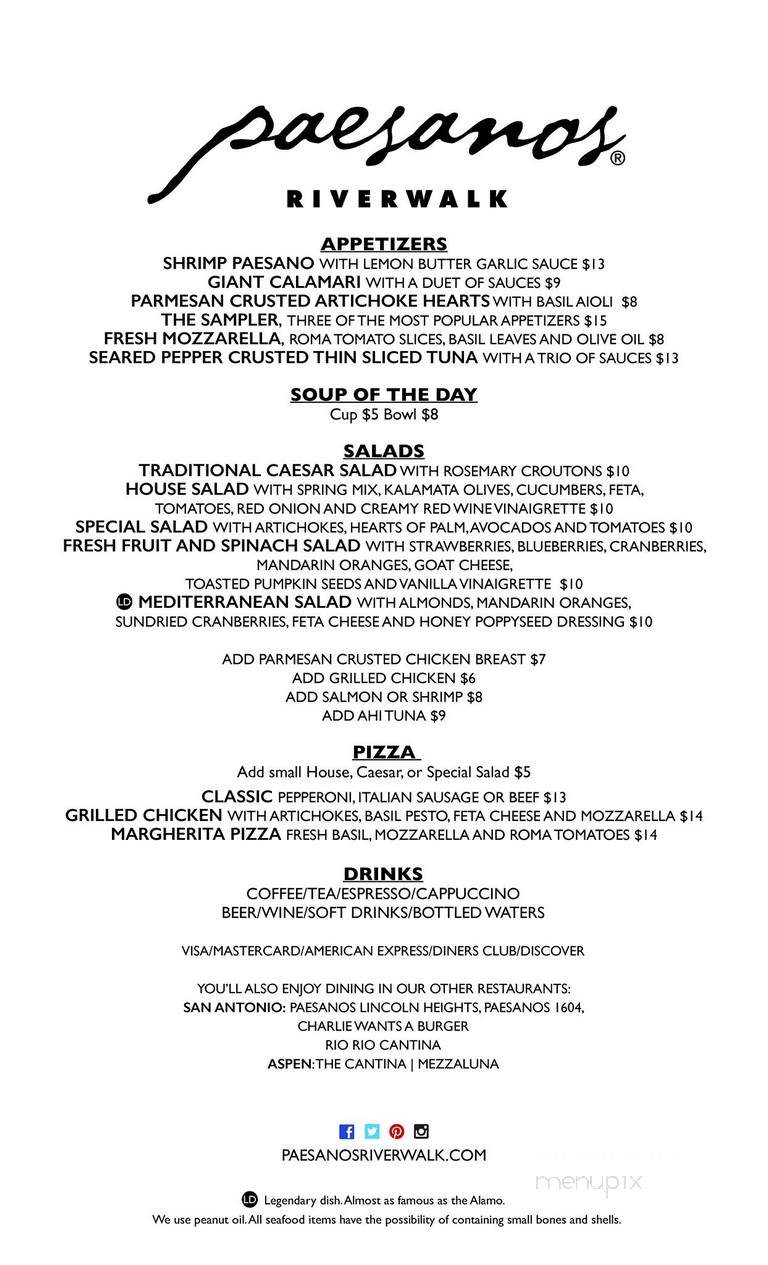 paesanos®

RIVERWALK

APPETIZERS

SHRIMP PAESANO WITH LEMON BUTTER GARLIC SAUCE $13
GIANT CALAMARI WITH A DUET OF SAUCES $9
PARMESAN CRUSTED ARTICHOKE HEARTS WITH BASIL AIOLI $8
THE SAMPLER, THREE OF THE MOST POPULAR APPETIZERS $15
FRESH MOZZARELLA, ROMA TOMATO SLICES, BASIL LEAVES AND OLIVE OIL $8
SEARED PEPPER CRUSTED THIN SLICED TUNA WITH A TRIO OF SAUCES $13

SOUP OF THE DAY

Cup $5 Bowl $8

SALADS

TRADITIONAL CAESAR SALAD WITH ROSEMARY CROUTONS $10
HOUSE SALAD WITH SPRING MIX, KALAMATA OLIVES, CUCUMBERS, FETA, TOMATOES, RED ONION AND CREAMY RED WINE VINAIGRETTE $10
SPECIAL SALAD WITH ARTICHOKES, HEARTS OF PALM, AVOCADOS AND TOMATOES $10
FRESH FRUIT AND SPINACH SALAD WITH STRAWBERRIES, BLUEBERRIES, CRANBERRIES, MANDARIN ORANGES, GOAT CHEESE, TOASTED PUMPKIN SEEDS AND VANILLA VINAIGRETTE $10
LD MEDITERRANEAN SALAD WITH ALMONDS, MANDARIN ORANGES, SUNDRIED CRANBERRIES, FETA CHEESE AND HONEY POPPYSEED DRESSING $10

ADD PARMESAN CRUSTED CHICKEN BREAST $7
ADD GRILLED CHICKEN $6
ADD SALMON OR SHRIMP $8
ADD AHI TUNA $9

PIZZA

Add small House, Caesar, or Special Salad $5

CLASSIC PEPPERONI, ITALIAN SAUSAGE OR BEEF $13
GRILLED CHICKEN WITH ARTICHOKES, BASIL PESTO, FETA CHEESE AND MOZZARELLA $14
MARGHERITA PIZZA FRESH BASIL, MOZZARELLA AND ROMA TOMATOES $14

DRINKS

COFFEE/TEA/ESPRESSO/CAPPUCCINO
BEER/WINE/SOFT DRINKS/BOTTLED WATERS

VISA/MASTERCARD/AMERICAN EXPRESS/DINERS CLUB/DISCOVER

YOU'LL ALSO ENJOY DINING IN OUR OTHER RESTAURANTS:
SAN ANTONIO: PAESANOS LINCOLN HEIGHTS, PAESANOS 1604, CHARLIE WANTS A BURGER
RIO RIO CANTINA
ASPEN: THE CANTINA | MEZZALUNA

PAESANOSRIVERWALK.COM

menupix

LD Legendary dish. Almost as famous as the Alamo.
We use peanut oil. All seafood items have the possibility of containing small bones and shells.